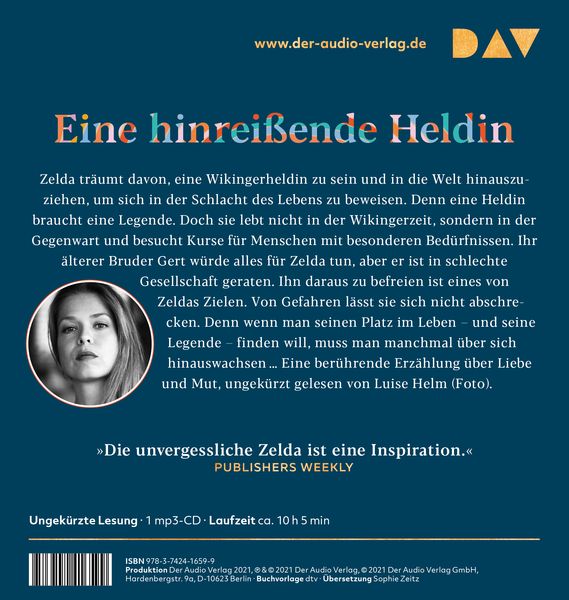 www.der-audio-verlag.de

DAV

Eine hinreißende Heldin

Zelda träumt davon, eine Wikingerheldin zu sein und in die Welt hinauszuziehen, um sich in der Schlacht des Lebens zu beweisen. Denn eine Heldin braucht eine Legende. Doch sie lebt nicht in der Wikingerzeit, sondern in der Gegenwart und besucht Kurse für Menschen mit besonderen Bedürfnissen. Ihr älterer Bruder Gert würde alles für Zelda tun, aber er ist in schlechte Gesellschaft geraten. Ihn daraus zu befreien ist eines von Zeldas Zielen. Von Gefahren lässt sie sich nicht abschrecken. Denn wenn man seinen Platz im Leben – und seine Legende – finden will, muss man manchmal über sich hinauswachsen ... Eine berührende Erzählung über Liebe und Mut, ungekürzt gelesen von Luise Helm (Foto).

»Die unvergessliche Zelda ist eine Inspiration.«
PUBLISHERS WEEKLY

Ungekürzte Lesung · 1 mp3-CD · Laufzeit ca. 10 h 5 min

ISBN 978-3-7424-1659-9
Produktion Der Audio Verlag 2021, ℗ & © 2021 Der Audio Verlag, © 2021 Der Audio Verlag GmbH, Hardenbergstr. 9a, D-10623 Berlin · Buchvorlage dtv · Übersetzung Sophie Zeitz